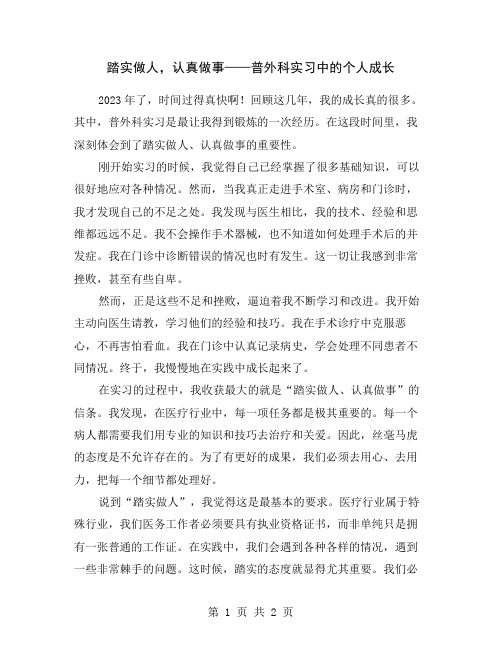 踏实做人，认真做事——普外科实习中的个人成长

2023年了，时间过得真快啊！回顾这几年，我的成长真的很多。其中，普外科实习是最让我得到锻炼的一次经历。在这段时间里，我深刻体会到了踏实做人、认真做事的重要性。

刚开始实习的时候，我觉得自己已经掌握了很多基础知识，可以很好地应对各种情况。然而，当我真正走进手术室、病房和门诊时，我才发现自己的不足之处。我发现与医生相比，我的技术、经验和思维都远远不足。我不会操作手术器械，也不知道如何处理手术后的并发症。我在门诊中诊断错误的情况也时有发生。这一切让我感到非常挫败，甚至有些自卑。

然而，正是这些不足和挫败，逼迫着我不断学习和改进。我开始主动向医生请教，学习他们的经验和技巧。我在手术诊疗中克服恶心，不再害怕看血。我在门诊中认真记录病史，学会处理不同患者不同情况。终于，我慢慢地在实践中成长起来了。

在实习的过程中，我收获最大的就是“踏实做人、认真做事”的信条。我发现，在医疗行业中，每一项任务都是极其重要的。每一个病人都需要我们用专业的知识和技巧去治疗和关爱。因此，丝毫马虎的态度是不允许存在的。为了有更好的成果，我们必须去用心、去用力，把每一个细节都处理好。

说到“踏实做人”，我觉得这是最基本的要求。医疗行业属于特殊行业，我们医务工作者必须要具有执业资格证书，而非单纯只是拥有一张普通的工作证。在实践中，我们会遇到各种各样的情况，遇到一些非常棘手的问题。这时候，踏实的态度就显得尤其重要。我们必

第 1 页 共 2 页